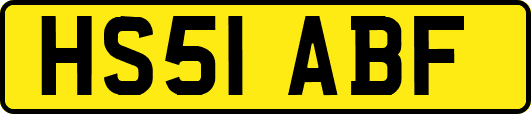 HS51 ABF